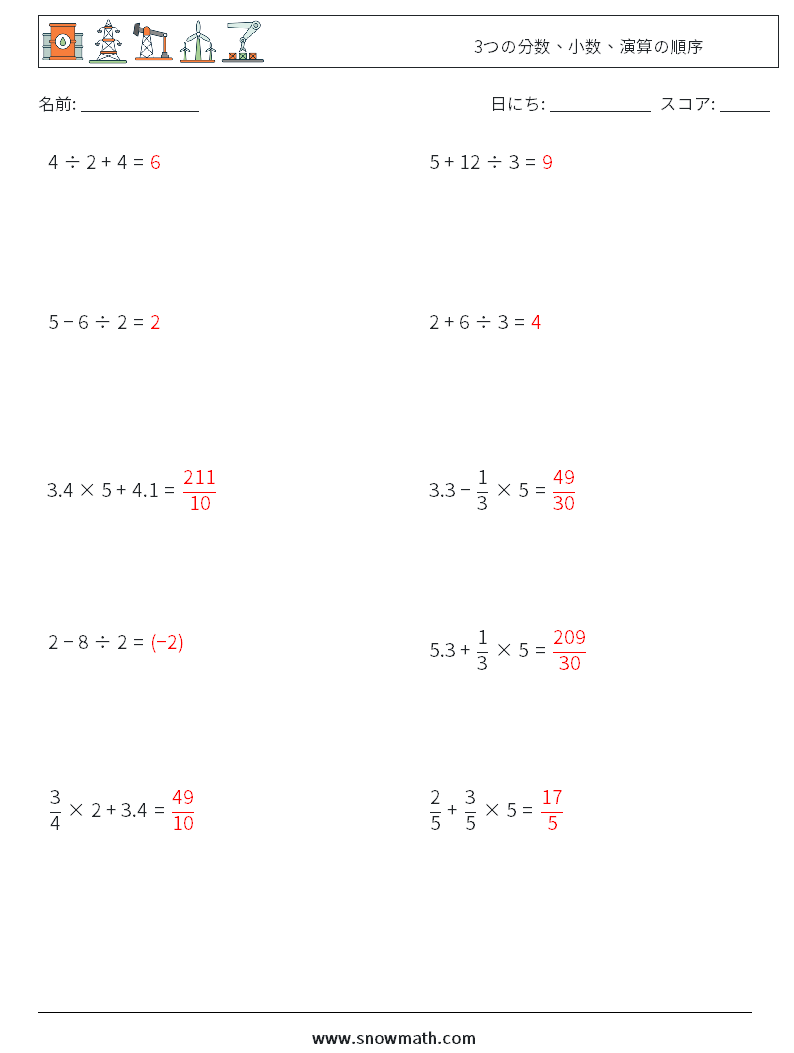 3つの分数、小数、演算の順序

名前: ______________

日にち: ____________ スコア: ______

$4 \div 2 + 4 = 6$

$5 + 12 \div 3 = 9$

$5 - 6 \div 2 = 2$

$2 + 6 \div 3 = 4$

$3.4 \times 5 + 4.1 = \frac{211}{10}$

$3.3 - \frac{1}{3} \times 5 = \frac{49}{30}$

$2 - 8 \div 2 = (-2)$

$5.3 + \frac{1}{3} \times 5 = \frac{209}{30}$

$\frac{3}{4} \times 2 + 3.4 = \frac{49}{10}$

$\frac{2}{5} + \frac{3}{5} \times 5 = \frac{17}{5}$

www.snowmath.com